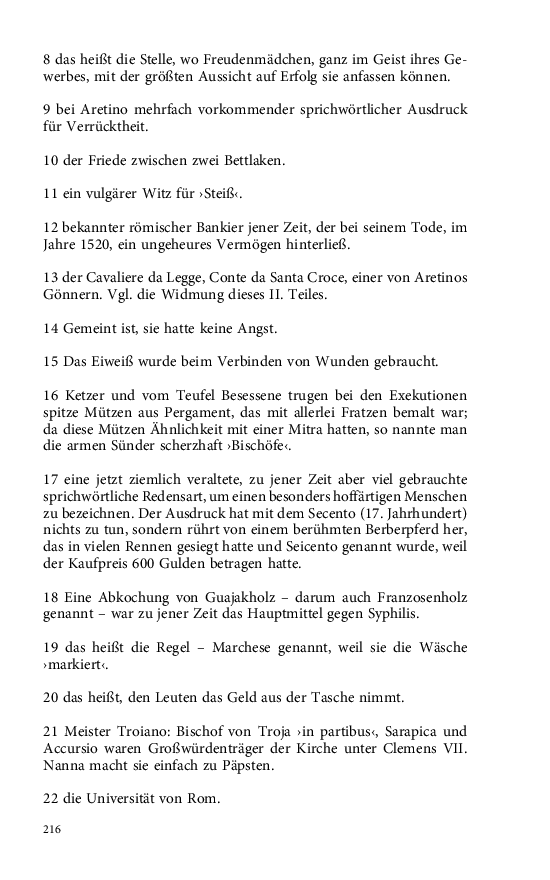 8 das heißt die Stelle, wo Freudenmädchen, ganz im Geist ihres Gewerbes, mit der größten Aussicht auf Erfolg sie anfassen können.

9 bei Aretino mehrfach vorkommender sprichwörtlicher Ausdruck für Verrücktheit.

10 der Friede zwischen zwei Bettlaken.

11 ein vulgärer Witz für ›Steiß‹.

12 bekannter römischer Bankier jener Zeit, der bei seinem Tode, im Jahre 1520, ein ungeheures Vermögen hinterließ.

13 der Cavaliere da Legge, Conte da Santa Croce, einer von Aretinos Gönnern. Vgl. die Widmung dieses II. Teiles.

14 Gemeint ist, sie hatte keine Angst.

15 Das Eiweiß wurde beim Verbinden von Wunden gebraucht.

16 Ketzer und vom Teufel Besessene trugen bei den Exekutionen spitze Mützen aus Pergament, das mit allerlei Fratzen bemalt war; da diese Mützen Ähnlichkeit mit einer Mitra hatten, so nannte man die armen Sünder scherzhaft ›Bischöfe‹.

17 eine jetzt ziemlich veraltete, zu jener Zeit aber viel gebrauchte sprichwörtliche Redensart, um einen besonders hoffärtigen Menschen zu bezeichnen. Der Ausdruck hat mit dem Secento (17. Jahrhundert) nichts zu tun, sondern rührt von einem berühmten Berberpferd her, das in vielen Rennen gesiegt hatte und Seicento genannt wurde, weil der Kaufpreis 600 Gulden betragen hatte.

18 Eine Abkochung von Guajakholz – darum auch Franzosenholz genannt – war zu jener Zeit das Hauptmittel gegen Syphilis.

19 das heißt die Regel – Marchese genannt, weil sie die Wäsche ›markiert‹.

20 das heißt, den Leuten das Geld aus der Tasche nimmt.

21 Meister Troiano: Bischof von Troja ›in partibus‹, Sarapica und Accursio waren Großwürdenträger der Kirche unter Clemens VII. Nanna macht sie einfach zu Päpsten.

22 die Universität von Rom.

216